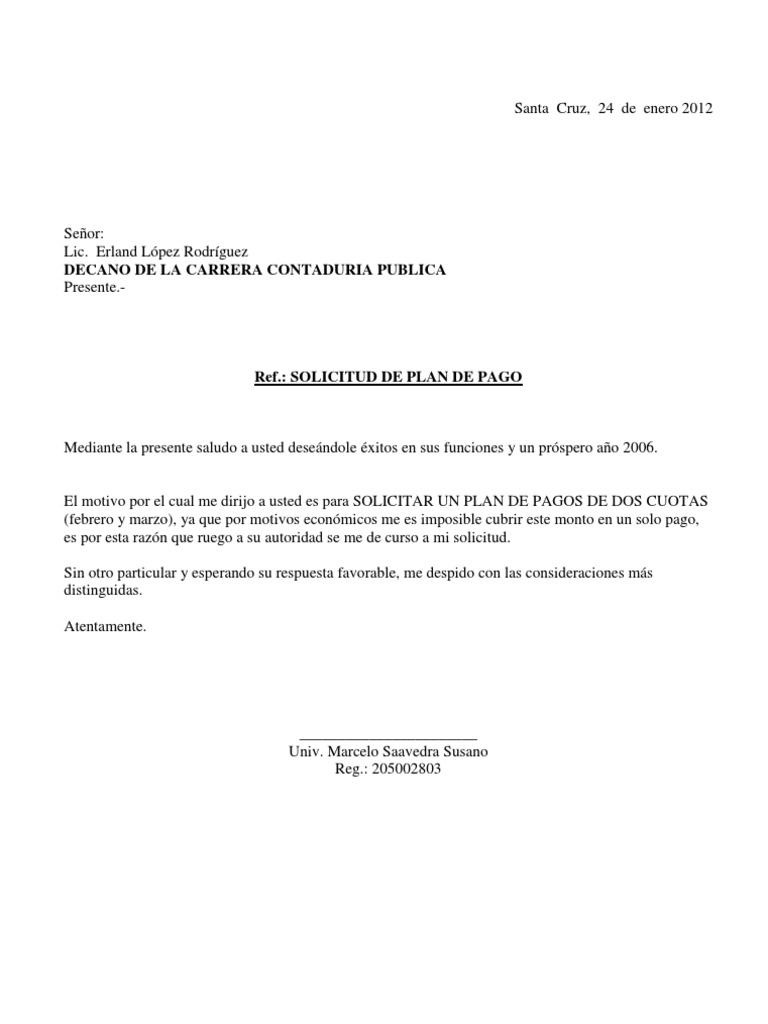 Santa Cruz, 24 de enero 2012

Señor:
Lic. Erland López Rodríguez
DECANO DE LA CARRERA CONTADURIA PUBLICA
Presente.-

Ref.: SOLICITUD DE PLAN DE PAGO

Mediante la presente saludo a usted deseándole éxitos en sus funciones y un próspero año 2006.

El motivo por el cual me dirijo a usted es para SOLICITAR UN PLAN DE PAGOS DE DOS CUOTAS (febrero y marzo), ya que por motivos económicos me es imposible cubrir este monto en un solo pago, es por esta razón que ruego a su autoridad se me de curso a mi solicitud.

Sin otro particular y esperando su respuesta favorable, me despido con las consideraciones más distinguidas.

Atentamente.

Univ. Marcelo Saavedra Susano
Reg.: 205002803